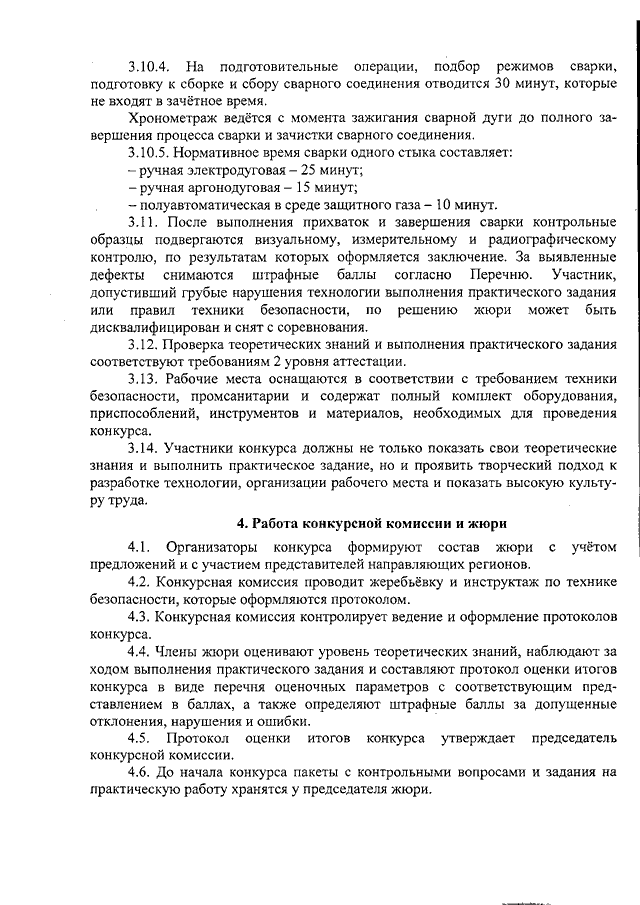 3.10.4. На подготовительные операции, подбор режимов сварки, подготовку к сборке и сбору сварного соединения отводится 30 минут, которые не входят в зачётное время.

Хронометраж ведётся с момента зажигания сварной дуги до полного завершения процесса сварки и зачистки сварного соединения.

3.10.5. Нормативное время сварки одного стыка составляет:
– ручная электродуговая – 25 минут;
– ручная аргонодуговая – 15 минут;
– полуавтоматическая в среде защитного газа – 10 минут.

3.11. После выполнения прихваток и завершения сварки контрольные образцы подвергаются визуальному, измерительному и радиографическому контролю, по результатам которых оформляется заключение. За выявленные дефекты снимаются штрафные баллы согласно Перечню. Участник, допустивший грубые нарушения технологии выполнения практического задания или правил техники безопасности, по решению жюри может быть дисквалифицирован и снят с соревнования.

3.12. Проверка теоретических знаний и выполнения практического задания соответствуют требованиям 2 уровня аттестации.

3.13. Рабочие места оснащаются в соответствии с требованием техники безопасности, промсанитарии и содержат полный комплект оборудования, приспособлений, инструментов и материалов, необходимых для проведения конкурса.

3.14. Участники конкурса должны не только показать свои теоретические знания и выполнить практическое задание, но и проявить творческий подход к разработке технологии, организации рабочего места и показать высокую культуру труда.

4. Работа конкурсной комиссии и жюри

4.1. Организаторы конкурса формируют состав жюри с учётом предложений и с участием представителей направляющих регионов.

4.2. Конкурсная комиссия проводит жеребьёвку и инструктаж по технике безопасности, которые оформляются протоколом.

4.3. Конкурсная комиссия контролирует ведение и оформление протоколов конкурса.

4.4. Члены жюри оценивают уровень теоретических знаний, наблюдают за ходом выполнения практического задания и составляют протокол оценки итогов конкурса в виде перечня оценочных параметров с соответствующим представлением в баллах, а также определяют штрафные баллы за допущенные отклонения, нарушения и ошибки.

4.5. Протокол оценки итогов конкурса утверждает председатель конкурсной комиссии.

4.6. До начала конкурса пакеты с контрольными вопросами и задания на практическую работу хранятся у председателя жюри.